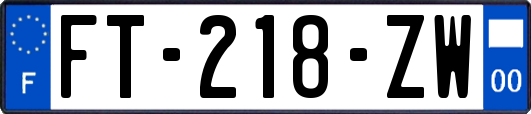 F

FT-218-ZW

00